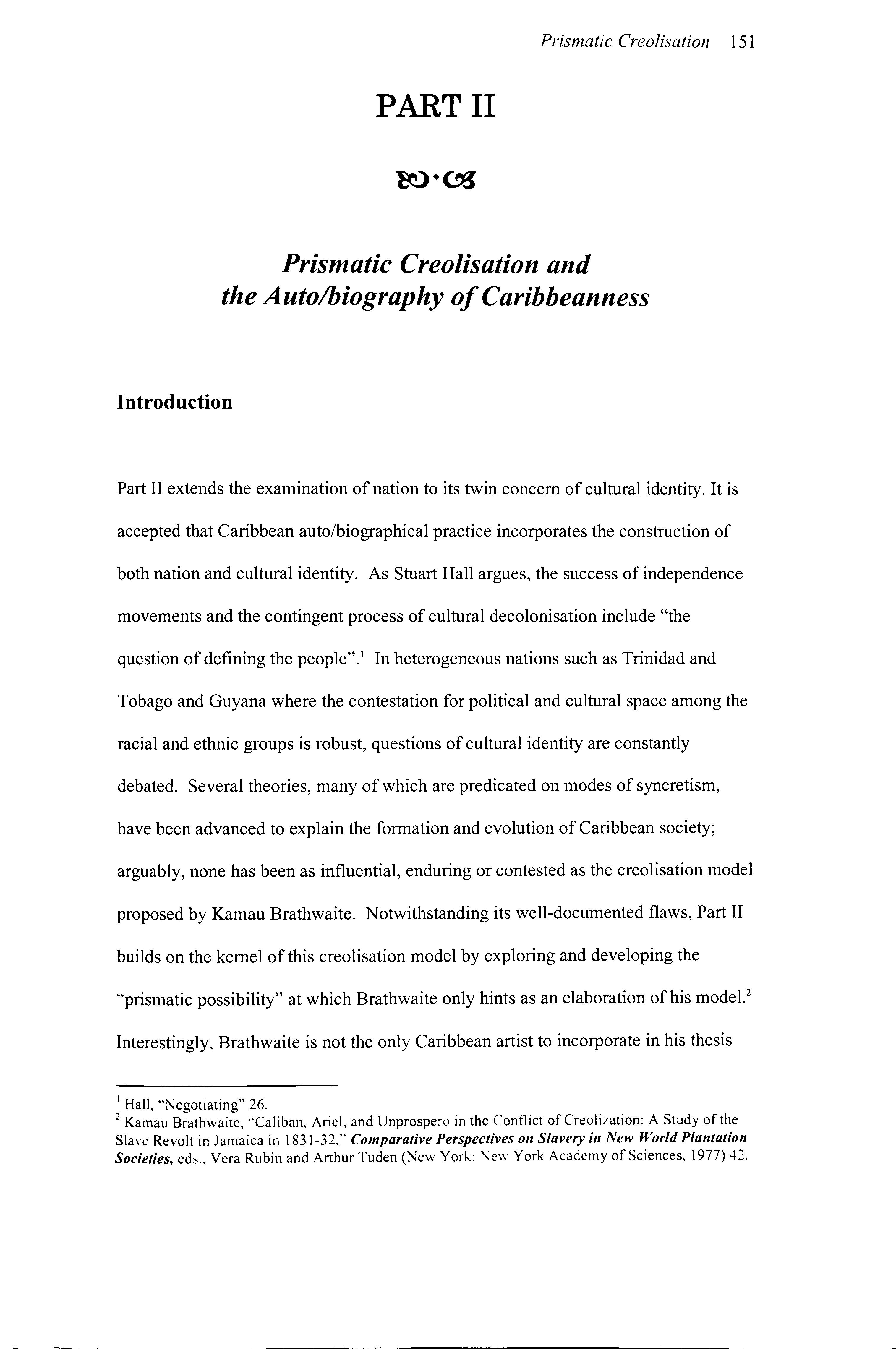 Prismatic Creolisation 151

PART II

Prismatic Creolisation and the Auto/biography of Caribbeanness

Introduction

Part II extends the examination of nation to its twin concern of cultural identity. It is accepted that Caribbean auto/biographical practice incorporates the construction of both nation and cultural identity. As Stuart Hall argues, the success of independence movements and the contingent process of cultural decolonisation include "the question of defining the people".$^1$ In heterogeneous nations such as Trinidad and Tobago and Guyana where the contestation for political and cultural space among the racial and ethnic groups is robust, questions of cultural identity are constantly debated. Several theories, many of which are predicated on modes of syncretism, have been advanced to explain the formation and evolution of Caribbean society; arguably, none has been as influential, enduring or contested as the creolisation model proposed by Kamau Brathwaite. Notwithstanding its well-documented flaws, Part II builds on the kernel of this creolisation model by exploring and developing the "prismatic possibility" at which Brathwaite only hints as an elaboration of his model.$^2$ Interestingly, Brathwaite is not the only Caribbean artist to incorporate in his thesis

$^1$ Hall, "Negotiating" 26.
$^2$ Kamau Brathwaite, "Caliban, Ariel, and Unprospero in the Conflict of Creolization: A Study of the Slave Revolt in Jamaica in 1831-32," Comparative Perspectives on Slavery in New World Plantation Societies, eds., Vera Rubin and Arthur Tuden (New York: New York Academy of Sciences, 1977) 42.